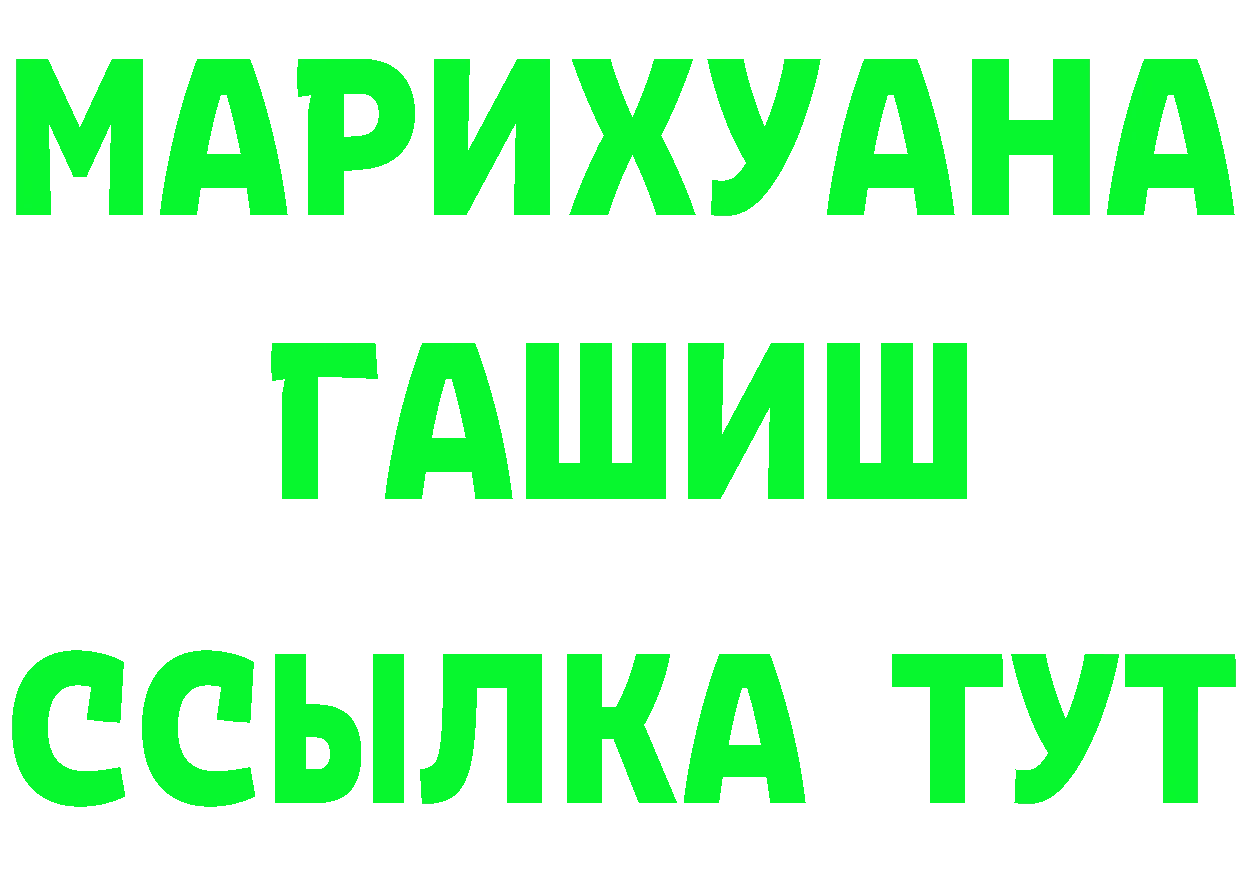 МАРИХУАНА
ГАШИШ
ССЫЛКА ТУТ